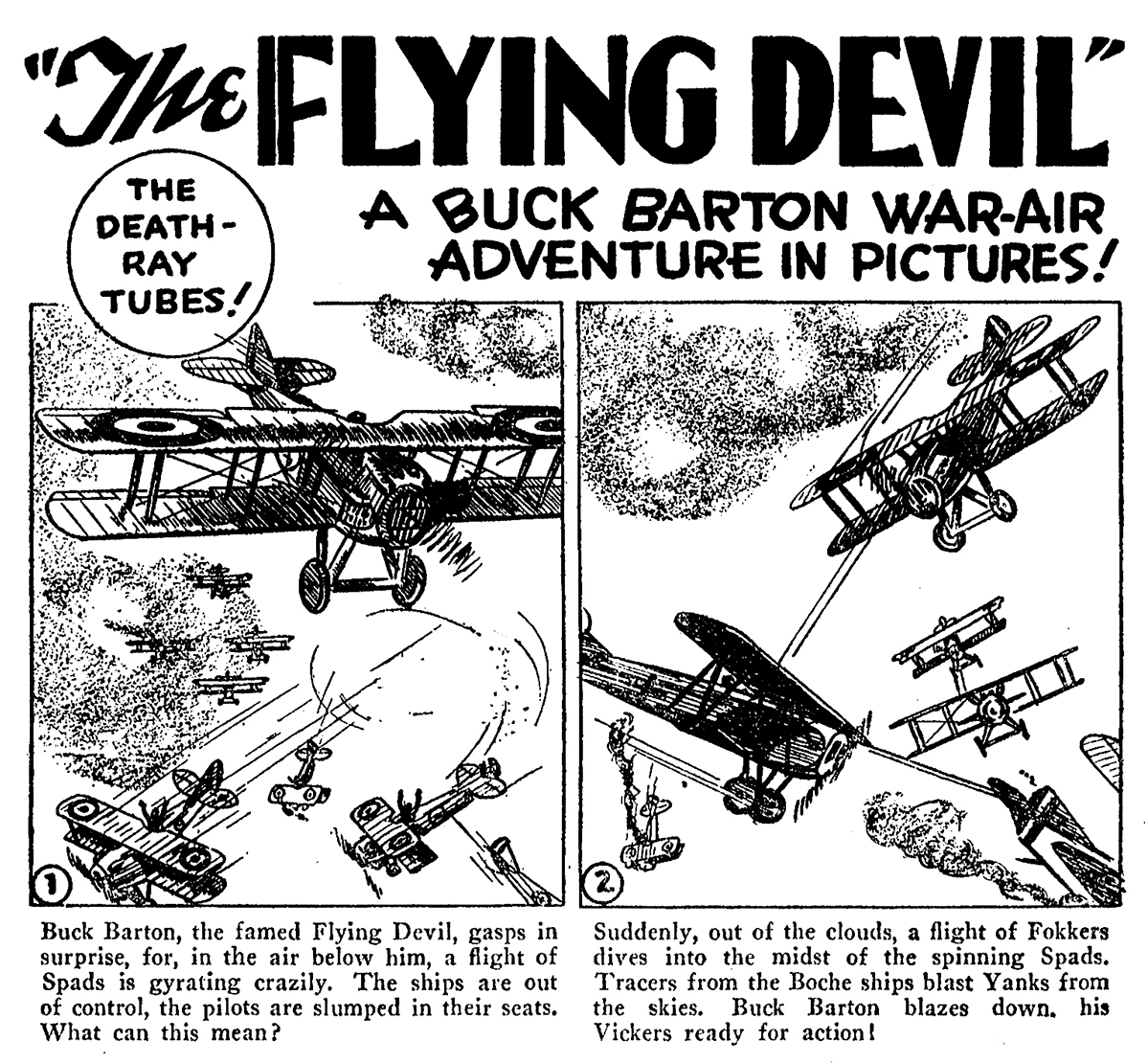 "The FLYING DEVIL"

THE DEATH-RAY TUBES!

A BUCK BARTON WAR-AIR ADVENTURE IN PICTURES!

1

Buck Barton, the famed Flying Devil, gasps in surprise, for, in the air below him, a flight of Spads is gyrating crazily. The ships are out of control, the pilots are slumped in their seats. What can this mean?

2

Suddenly, out of the clouds, a flight of Fokkers dives into the midst of the spinning Spads. Tracers from the Boche ships blast Yanks from the skies. Buck Barton blazes down, his Vickers ready for action!